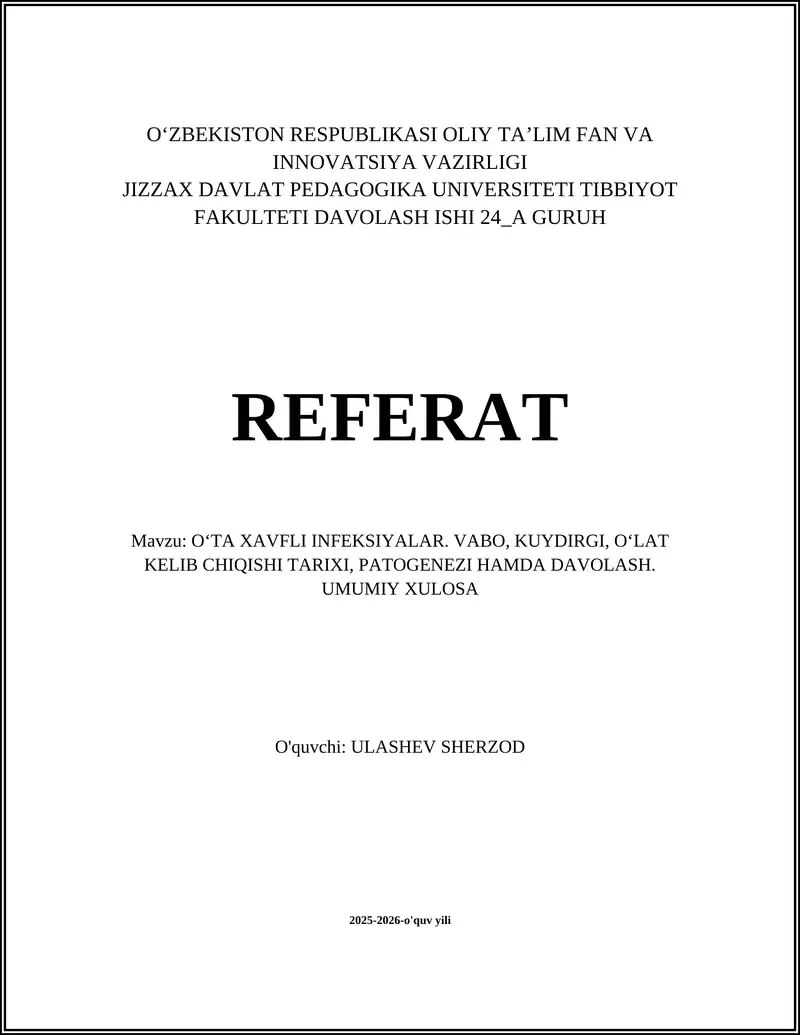 O‘ZBEKISTON RESPUBLIKASI OLIY TA’LIM FAN VA INNOVATSIYA VAZIRLIGI
JIZZAX DAVLAT PEDAGOGIKA UNIVERSITETI TIBBIYOT FAKULTETI DAVOLASH ISHI 24_A GURUH

REFERAT

Mavzu: O‘TA XAVFLI INFEKSIYALAR. VABO, KUYDIRGI, O‘LAT KELIB CHIQISHI TARIXI, PATOGENEZI HAMDA DAVOLASH. UMUMIY XULOSA

O'quvchi: ULASHEV SHERZOD

2025-2026-o'quv yili